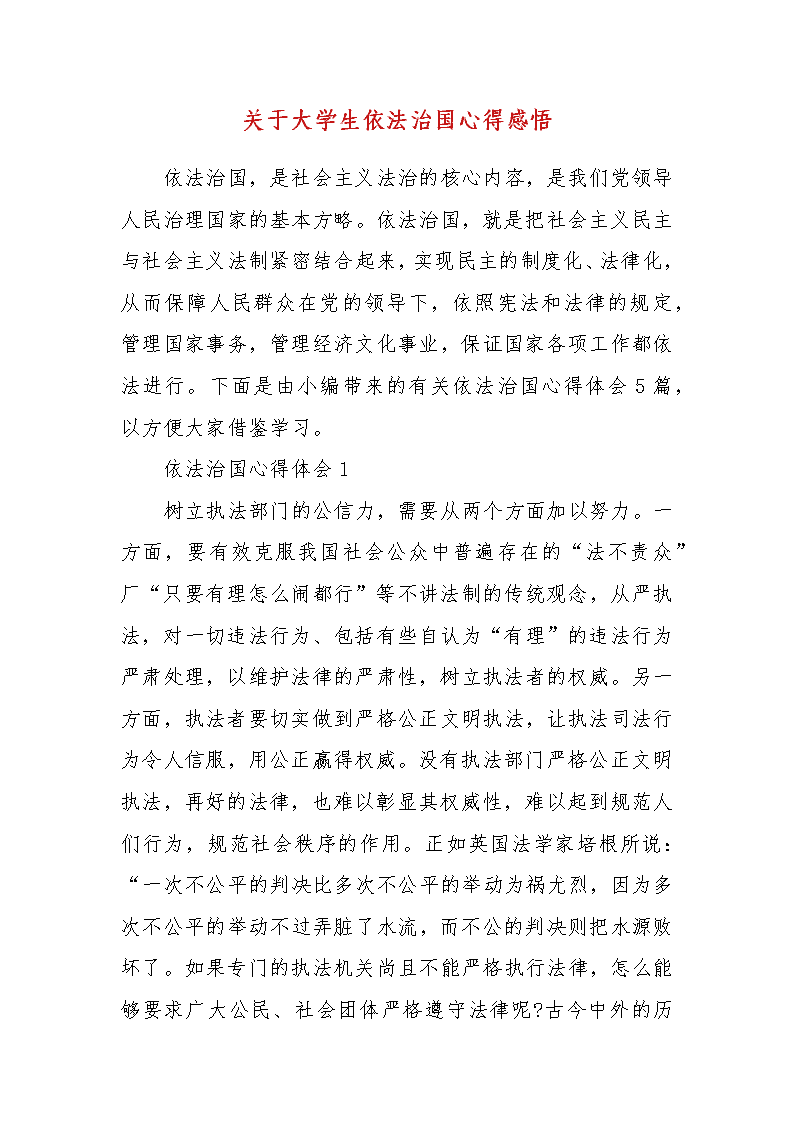 关于大学生依法治国心得感悟

依法治国，是社会主义法治的核心内容，是我们党领导人民治理国家的基本方略。依法治国，就是把社会主义民主与社会主义法制紧密结合起来，实现民主的制度化、法律化，从而保障人民群众在党的领导下，依照宪法和法律的规定，管理国家事务，管理经济文化事业，保证国家各项工作都依法进行。下面是由小编带来的有关依法治国心得体会5篇，以方便大家借鉴学习。

依法治国心得体会1

树立执法部门的公信力，需要从两个方面加以努力。一方面，要有效克服我国社会公众中普遍存在的“法不责众”厂“只要有理怎么闹都行”等不讲法制的传统观念，从严执法，对一切违法行为、包括有些自认为“有理”的违法行为严肃处理，以维护法律的严肃性，树立执法者的权威。另一方面，执法者要切实做到严格公正文明执法，让执法司法行为令人信服，用公正赢得权威。没有执法部门严格公正文明执法，再好的法律，也难以彰显其权威性，难以起到规范人们行为，规范社会秩序的作用。正如英国法学家培根所说：“一次不公平的判决比多次不公平的举动为祸尤烈，因为多次不公平的举动不过弄脏了水流，而不公的判决则把水源败坏了。如果专门的执法机关尚且不能严格执行法律，怎么能够要求广大公民、社会团体严格遵守法律呢?古今中外的历